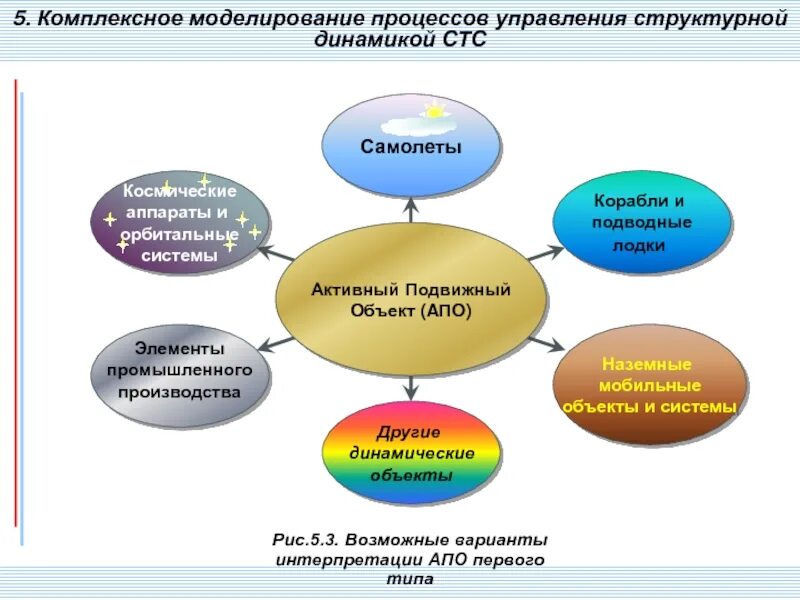 5. Комплексное моделирование процессов управления структурной динамикой СТС

Самолеты

Космические аппараты и орбитальные системы

Корабли и подводные лодки

Активный Подвижный Объект (АПО)

Элементы промышленного производства

Наземные мобильные объекты и системы

Другие динамические объекты

Рис.5.3. Возможные варианты интерпретации АПО первого типа